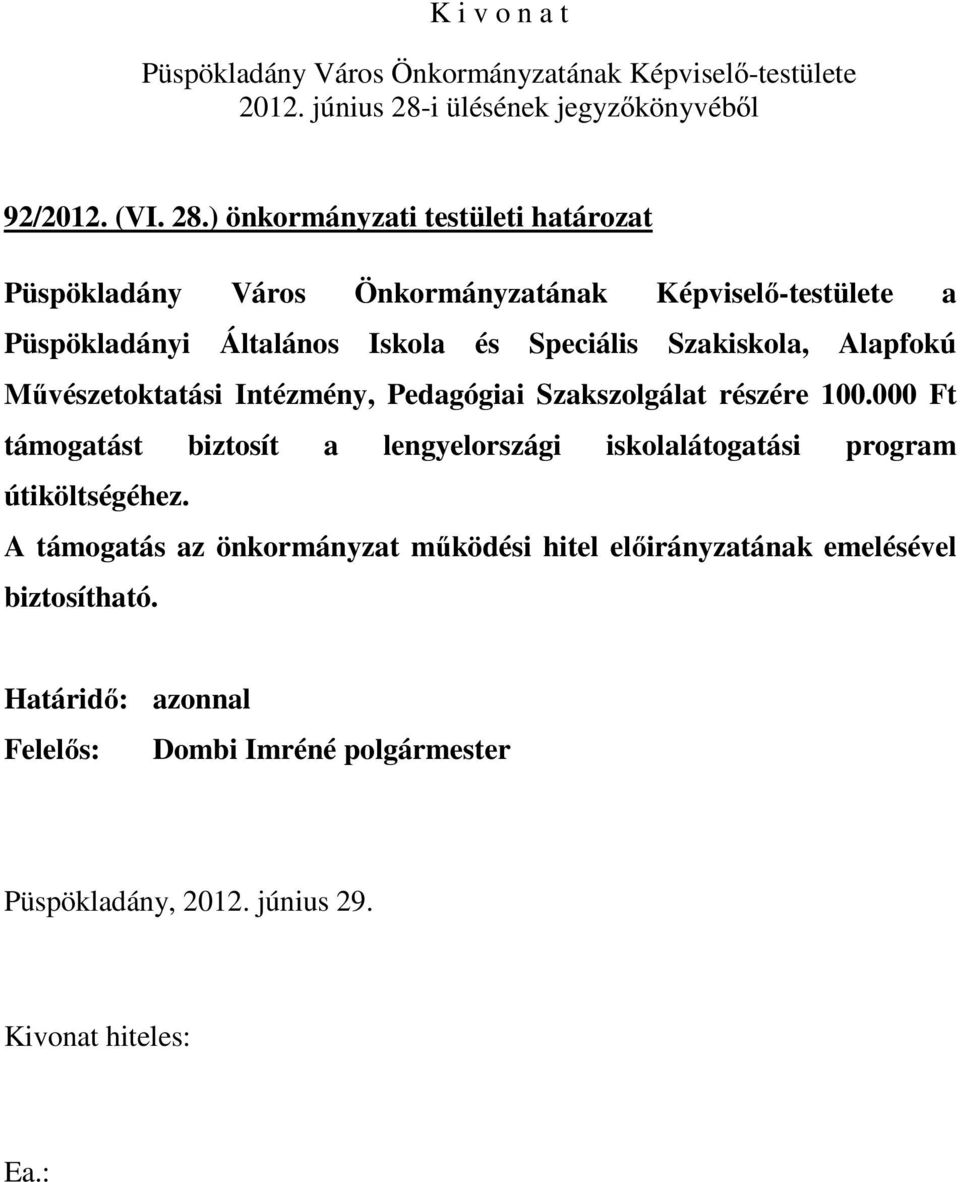 K i v o n a t

Püspökladány Város Önkormányzatának Képviselő-testülete 2012. június 28-i ülésének jegyzőkönyvéből

92/2012. (VI. 28.) önkormányzati testületi határozat

Püspökladány Város Önkormányzatának Képviselő-testülete a Püspökladányi Általános Iskola és Speciális Szakiskola, Alapfokú Művészetoktatási Intézmény, Pedagógiai Szakszolgálat részére 100.000 Ft támogatást biztosít a lengyelországi iskolalátogatási program útiköltségéhez.
A támogatás az önkormányzat működési hitel előirányzatának emelésével biztosítható.

Határidő: azonnal
Felelős: Dombi Imréné polgármester

Püspökladány, 2012. június 29.

Kivonat hiteles:

Ea.: